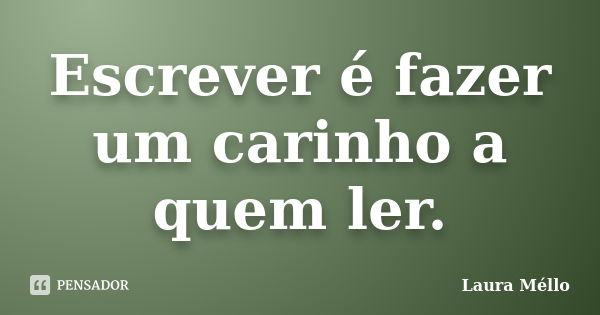 Escrever é fazer um carinho a quem ler.

PENSADOR

Laura Méllo